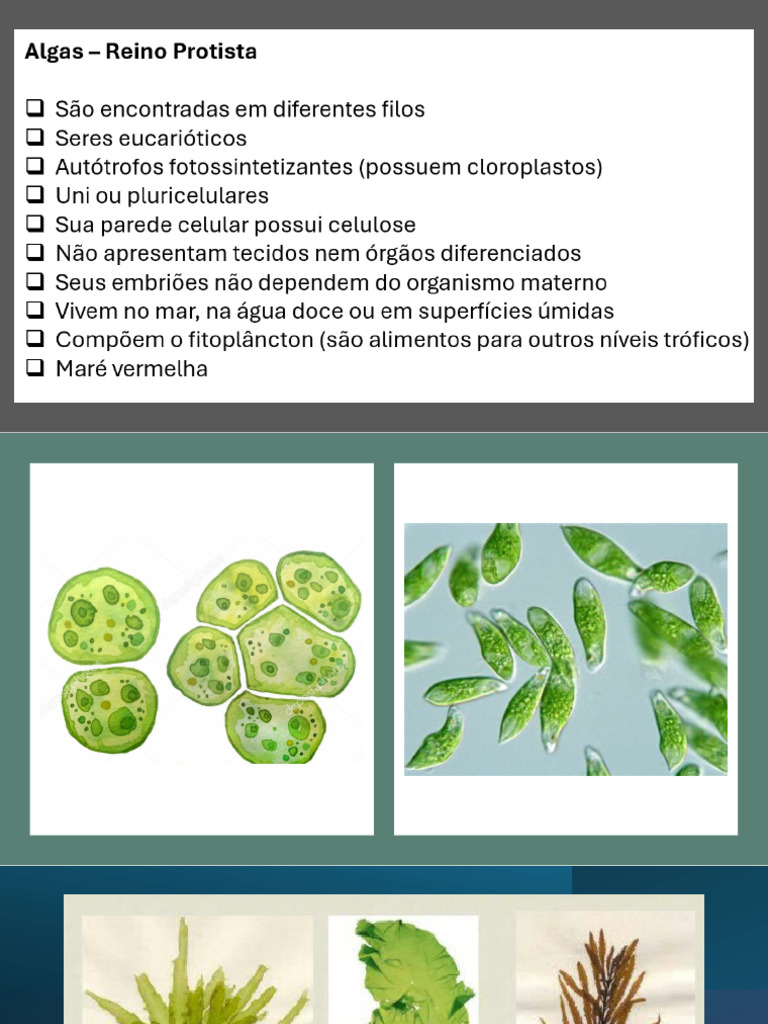 Algas – Reino Protista

☐ São encontradas em diferentes filos
☐ Seres eucarióticos
☐ Autótrofos fotossintetizantes (possuem cloroplastos)
☐ Uni ou pluricelulares
☐ Sua parede celular possui celulose
☐ Não apresentam tecidos nem órgãos diferenciados
☐ Seus embriões não dependem do organismo materno
☐ Vivem no mar, na água doce ou em superfícies úmidas
☐ Compõem o fitoplâncton (são alimentos para outros níveis tróficos)
☐ Maré vermelha